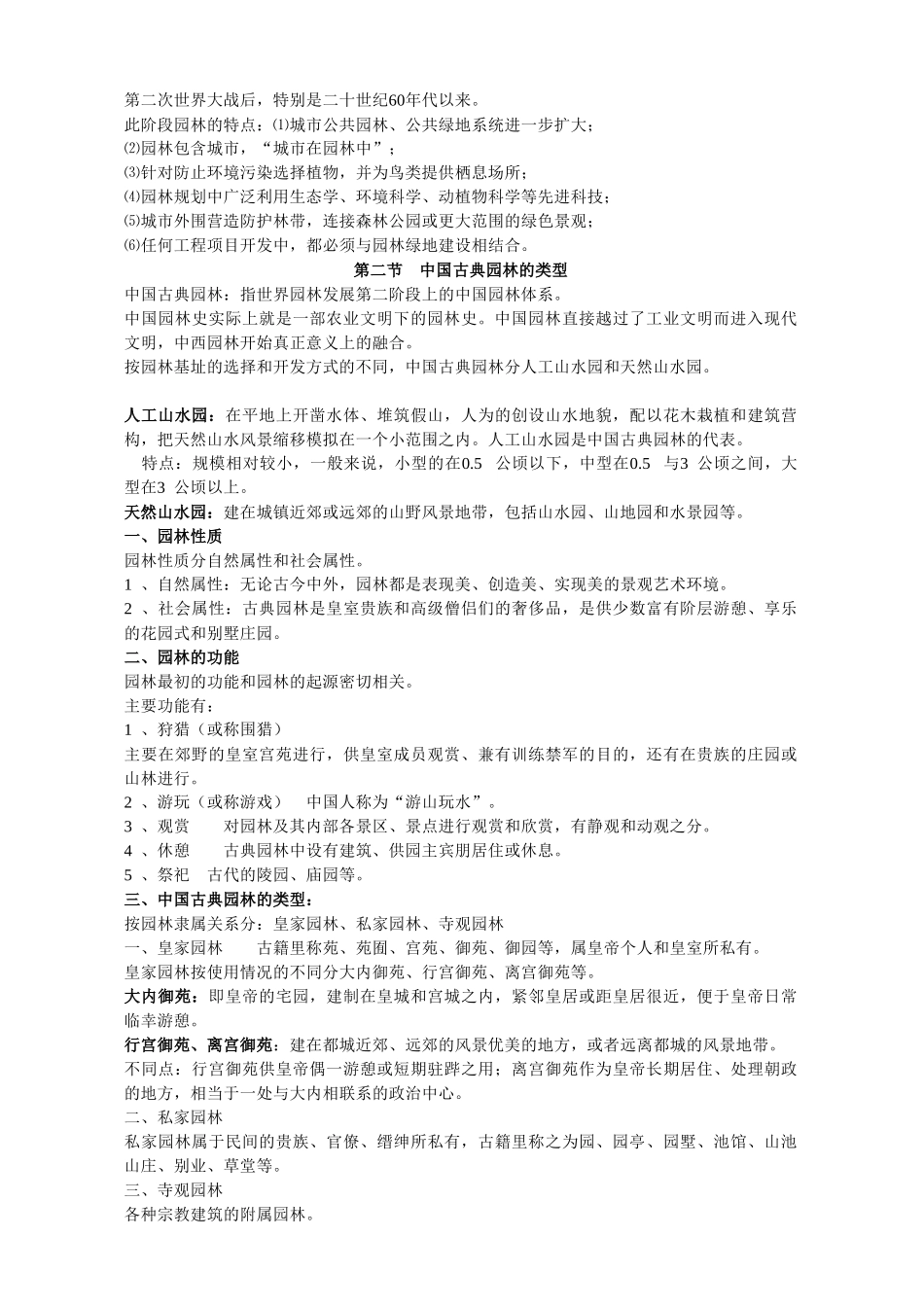 第二次世界大战后，特别是二十世纪60年代以来。
此阶段园林的特点：⑴城市公共园林、公共绿地系统进一步扩大；
⑵园林包含城市，“城市在园林中”；
⑶针对防止环境污染选择植物，并为鸟类提供栖息场所；
⑷园林规划中广泛利用生态学、环境科学、动植物科学等先进科技；
⑸城市外围营造防护林带，连接森林公园或更大范围的绿色景观；
⑹任何工程项目开发中，都必须与园林绿地建设相结合。

第二节　中国古典园林的类型

中国古典园林：指世界园林发展第二阶段上的中国园林体系。
中国园林史实际上就是一部农业文明下的园林史。中国园林直接越过了工业文明而进入现代文明，中西园林开始真正意义上的融合。
按园林基址的选择和开发方式的不同，中国古典园林分人工山水园和天然山水园。

人工山水园：在平地上开凿水体、堆筑假山，人为的创设山水地貌，配以花木栽植和建筑营构，把天然山水风景缩移模拟在一个小范围之内。人工山水园是中国古典园林的代表。
特点：规模相对较小，一般来说，小型的在0.5　公顷以下，中型在0.5　与3　公顷之间，大型在3　公顷以上。
天然山水园：建在城镇近郊或远郊的山野风景地带，包括山水园、山地园和水景园等。
一、园林性质
园林性质分自然属性和社会属性。
1　、自然属性：无论古今中外，园林都是表现美、创造美、实现美的景观艺术环境。
2　、社会属性：古典园林是皇室贵族和高级僧侣们的奢侈品，是供少数富有阶层游憩、享乐的花园式和别墅庄园。
二、园林的功能
园林最初的功能和园林的起源密切相关。
主要功能有：
1　、狩猎（或称围猎）
主要在郊野的皇室宫苑进行，供皇室成员观赏、兼有训练禁军的目的，还有在贵族的庄园或山林进行。
2　、游玩（或称游戏）　中国人称为“游山玩水”。
3　、观赏　　对园林及其内部各景区、景点进行观赏和欣赏，有静观和动观之分。
4　、休憩　　古典园林中设有建筑、供园主宾朋居住或休息。
5　、祭祀　古代的陵园、庙园等。
三、中国古典园林的类型：
按园林隶属关系分：皇家园林、私家园林、寺观园林
一、皇家园林　　古籍里称苑、苑囿、宫苑、御苑、御园等，属皇帝个人和皇室所私有。
皇家园林按使用情况的不同分大内御苑、行宫御苑、离宫御苑等。
大内御苑：即皇帝的宅园，建制在皇城和宫城之内，紧邻皇居或距皇居很近，便于皇帝日常临幸游憩。
行宫御苑、离宫御苑：建在都城近郊、远郊的风景优美的地方，或者远离都城的风景地带。
不同点：行宫御苑供皇帝偶一游憩或短期驻跸之用；离宫御苑作为皇帝长期居住、处理朝政的地方，相当于一处与大内相联系的政治中心。
二、私家园林
私家园林属于民间的贵族、官僚、缙绅所私有，古籍里称之为园、园亭、园墅、池馆、山池山庄、别业、草堂等。
三、寺观园林
各种宗教建筑的附属园林。